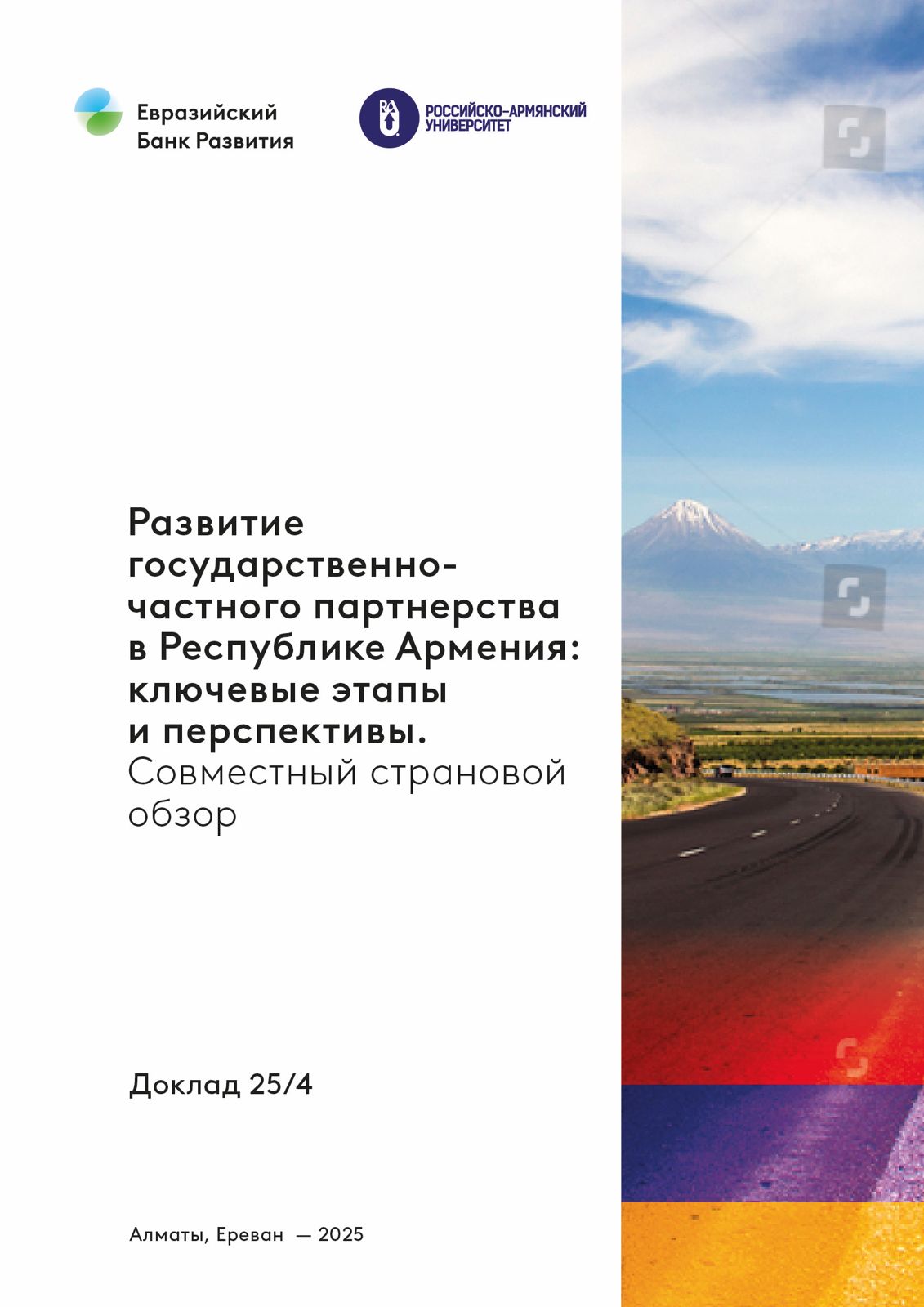 Евразийский Банк Развития

RAU

РОССИЙСКО-АРМЯНСКИЙ УНИВЕРСИТЕТ

Развитие государственно-частного партнерства в Республике Армения: ключевые этапы и перспективы.
Совместный страновой обзор

Доклад 25/4

Алматы, Ереван — 2025